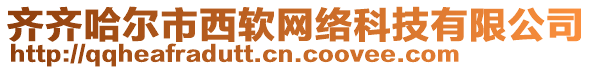 齐齐哈尔市西软网络科技有限公司
http://qqheafradutt.cn.coovee.com